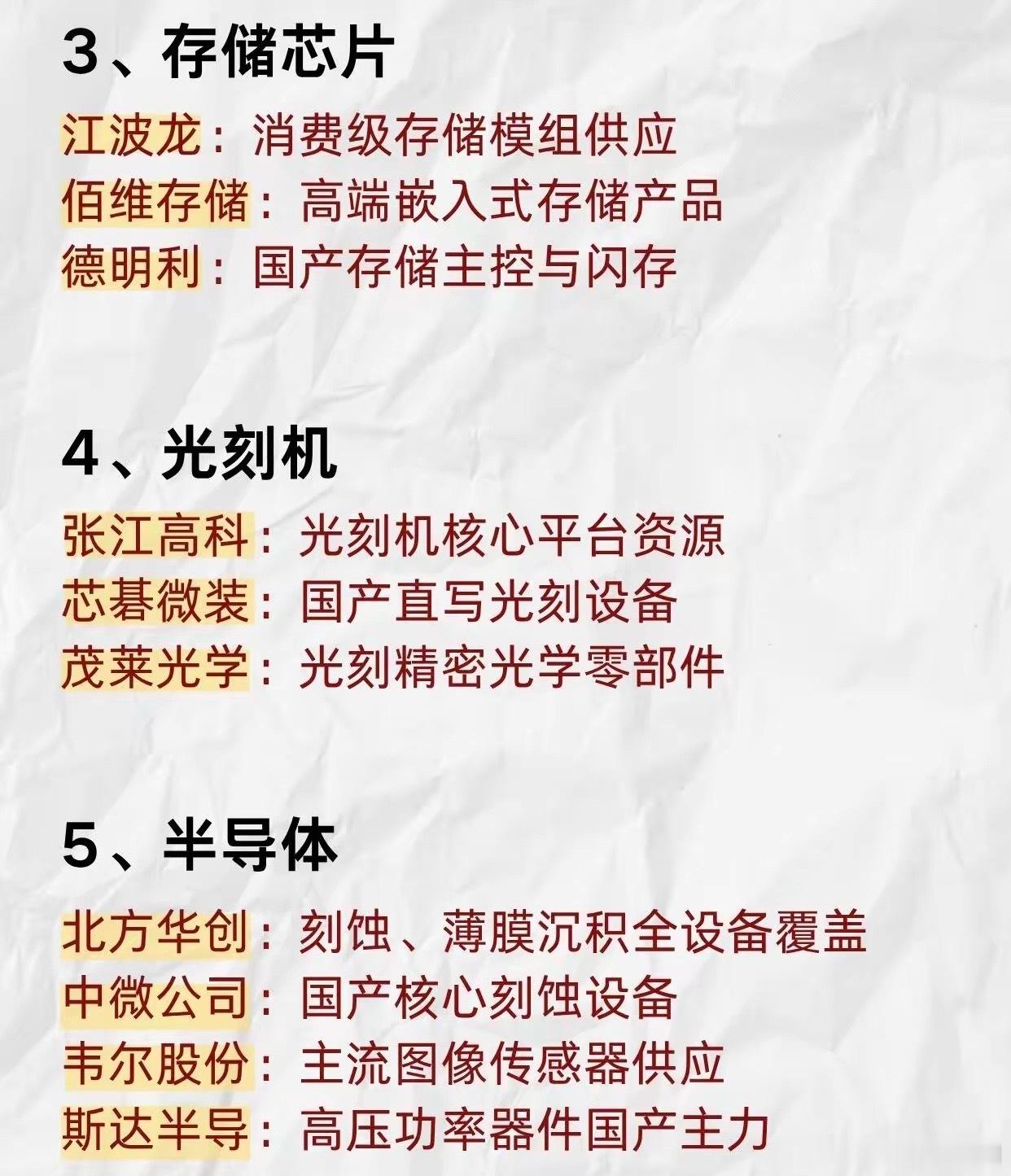 3、存储芯片

江波龙：消费级存储模组供应
佰维存储：高端嵌入式存储产品
德明利：国产存储主控与闪存

4、光刻机

张江高科：光刻机核心平台资源
芯碁微装：国产直写光刻设备
茂莱光学：光刻精密光学零部件

5、半导体

北方华创：刻蚀、薄膜沉积全设备覆盖
中微公司：国产核心刻蚀设备
韦尔股份：主流图像传感器供应
斯达半导：高压功率器件国产主力